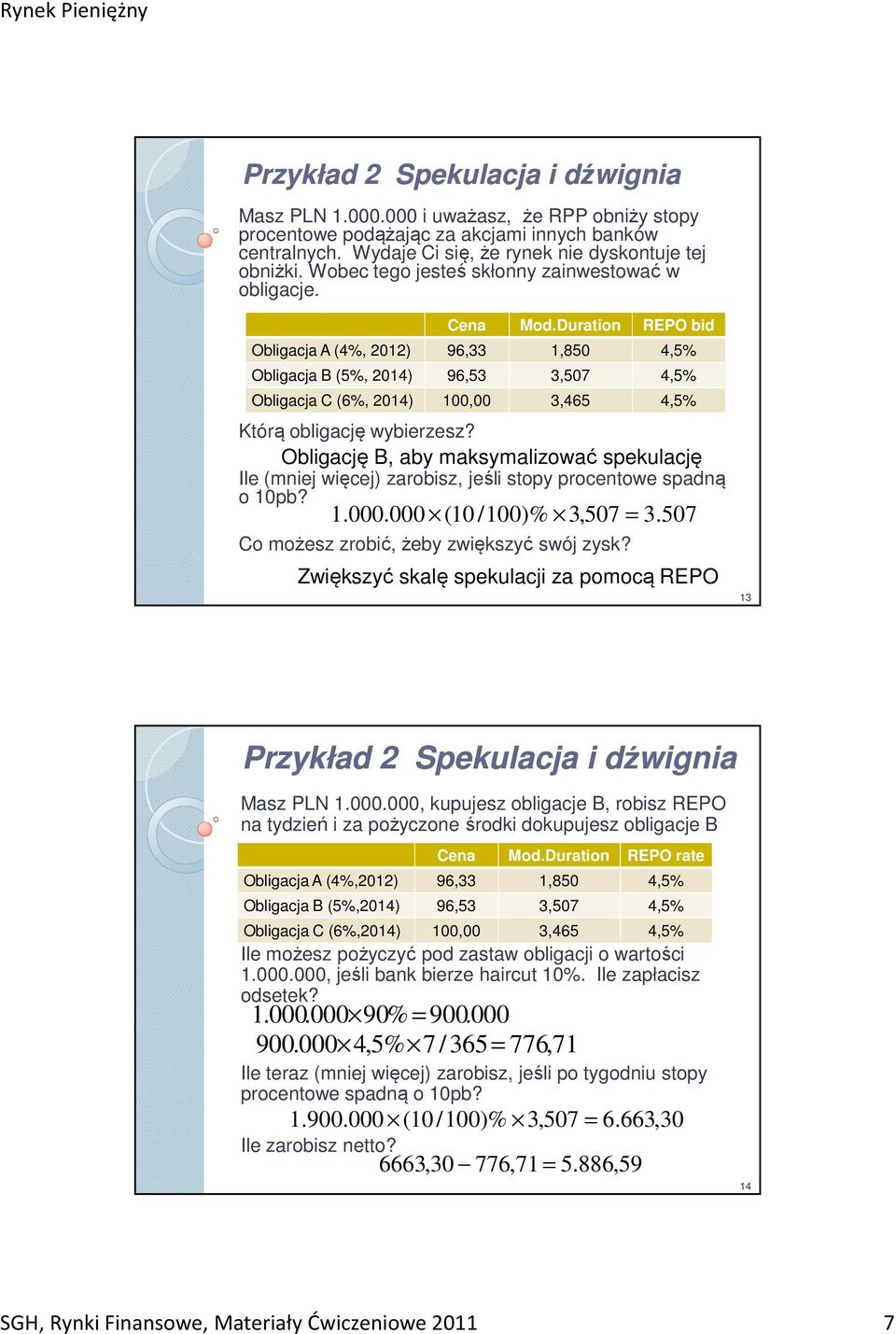 Rynek Pieniężny

Przykład 2 Spekulacja i dźwignia

Masz PLN 1.000.000 i uważasz, że RPP obniży stopy procentowe podążając za akcjami innych banków centralnych. Wydaje Ci się, że rynek nie dyskontuje tej obniżki. Wobec tego jesteś skłonny zainwestować w obligacje.

| | Cena | Mod.Duration | REPO bid |
|---|---|---|---|
| Obligacja A (4%, 2012) | 96,33 | 1,850 | 4,5% |
| Obligacja B (5%, 2014) | 96,53 | 3,507 | 4,5% |
| Obligacja C (6%, 2014) | 100,00 | 3,465 | 4,5% |

Którą obligację wybierzesz?

Obligację B, aby maksymalizować spekulację

Ile (mniej więcej) zarobisz, jeśli stopy procentowe spadną o 10pb?

$1.000.000 \times (10/100)\% \times 3,507 = 3.507$

Co możesz zrobić, żeby zwiększyć swój zysk?

Zwiększyć skalę spekulacji za pomocą REPO

13

Przykład 2 Spekulacja i dźwignia

Masz PLN 1.000.000, kupujesz obligacje B, robisz REPO na tydzień i za pożyczone środki dokupujesz obligacje B

| | Cena | Mod.Duration | REPO rate |
|---|---|---|---|
| Obligacja A (4%,2012) | 96,33 | 1,850 | 4,5% |
| Obligacja B (5%,2014) | 96,53 | 3,507 | 4,5% |
| Obligacja C (6%,2014) | 100,00 | 3,465 | 4,5% |

Ile możesz pożyczyć pod zastaw obligacji o wartości 1.000.000, jeśli bank bierze haircut 10%. Ile zapłacisz odsetek?

$1.000.000 \times 90\% = 900.000$

$900.000 \times 4,5\% \times 7/365 = 776,71$

Ile teraz (mniej więcej) zarobisz, jeśli po tygodniu stopy procentowe spadną o 10pb?

$1.900.000 \times (10/100)\% \times 3,507 = 6.663,30$

Ile zarobisz netto?

$6663,30 - 776,71 = 5.886,59$

14

SGH, Rynki Finansowe, Materiały Ćwiczeniowe 2011

7